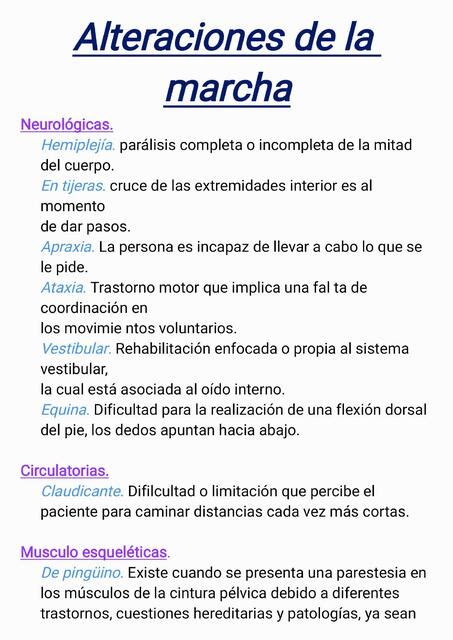 Alteraciones de la marcha

Neurológicas.

Hemiplejía. parálisis completa o incompleta de la mitad del cuerpo.

En tijeras. cruce de las extremidades interior es al momento de dar pasos.

Apraxia. La persona es incapaz de llevar a cabo lo que se le pide.

Ataxia. Trastorno motor que implica una fal ta de coordinación en los movimie ntos voluntarios.

Vestibular. Rehabilitación enfocada o propia al sistema vestibular, la cual está asociada al oído interno.

Equina. Dificultad para la realización de una flexión dorsal del pie, los dedos apuntan hacia abajo.

Circulatorias.

Claudicante. Difilcultad o limitación que percibe el paciente para caminar distancias cada vez más cortas.

Musculo esqueléticas.

De pingüino. Existe cuando se presenta una parestesia en los músculos de la cintura pélvica debido a diferentes trastornos, cuestiones hereditarias y patologías, ya sean